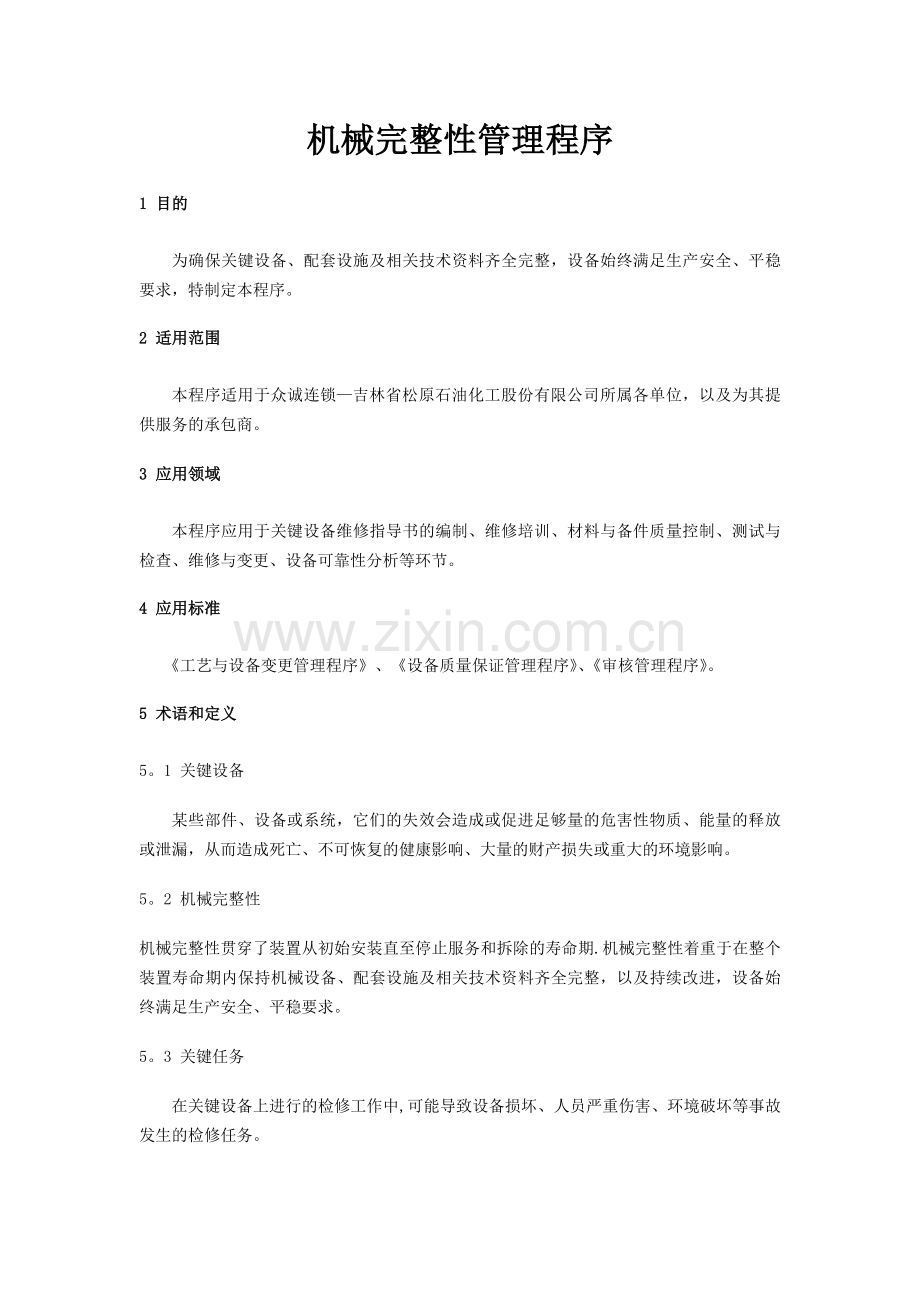 机械完整性管理程序

1 目的

为确保关键设备、配套设施及相关技术资料齐全完整，设备始终满足生产安全、平稳要求，特制定本程序。

2 适用范围

本程序适用于众诚连锁—吉林省松原石油化工股份有限公司所属各单位，以及为其提供服务的承包商。

3 应用领域

本程序应用于关键设备维修指导书的编制、维修培训、材料与备件质量控制、测试与检查、维修与变更、设备可靠性分析等环节。

4 应用标准

www.zixin.com.cn

《工艺与设备变更管理程序》、《设备质量保证管理程序》、《审核管理程序》。

5 术语和定义

5。1 关键设备

某些部件、设备或系统，它们的失效会造成或促进足够量的危害性物质、能量的释放或泄漏，从而造成死亡、不可恢复的健康影响、大量的财产损失或重大的环境影响。

5。2 机械完整性

机械完整性贯穿了装置从初始安装直至停止服务和拆除的寿命期.机械完整性着重于在整个装置寿命期内保持机械设备、配套设施及相关技术资料齐全完整，以及持续改进，设备始终满足生产安全、平稳要求。

5。3 关键任务

在关键设备上进行的检修工作中,可能导致设备损坏、人员严重伤害、环境破坏等事故发生的检修任务。